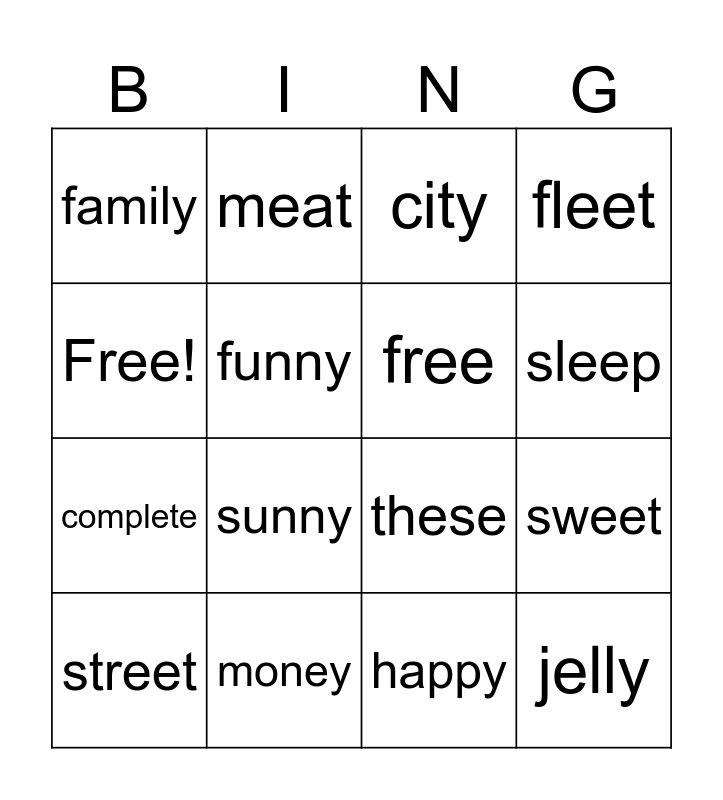 | B | I | N | G |
|---|---|---|---|
| family | meat | city | fleet |
| Free! | funny | free | sleep |
| complete | sunny | these | sweet |
| street | money | happy | jelly |